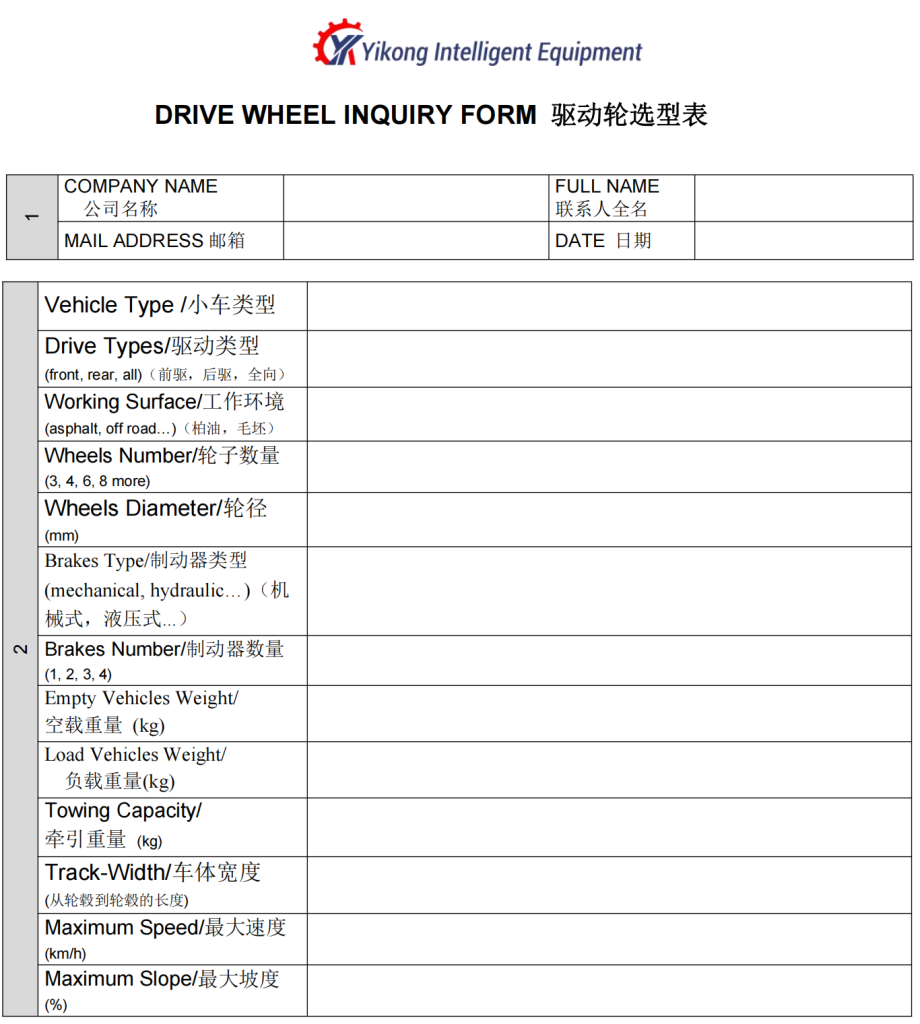 Yikong Intelligent Equipment

DRIVE WHEEL INQUIRY FORM 驱动轮选型表

| 1 | COMPANY NAME 公司名称 | | FULL NAME 联系人全名 | |
|---|---|---|---|---|
| | MAIL ADDRESS 邮箱 | | DATE 日期 | |

| 2 | Vehicle Type /小车类型 | |
|---|---|---|
| | Drive Types/驱动类型 (front, rear, all)（前驱，后驱，全向） | |
| | Working Surface/工作环境 (asphalt, off road...)（柏油，毛坯） | |
| | Wheels Number/轮子数量 (3, 4, 6, 8 more) | |
| | Wheels Diameter/轮径 (mm) | |
| | Brakes Type/制动器类型 (mechanical, hydraulic…)（机械式，液压式...） | |
| | Brakes Number/制动器数量 (1, 2, 3, 4) | |
| | Empty Vehicles Weight/ 空载重量 (kg) | |
| | Load Vehicles Weight/ 负载重量(kg) | |
| | Towing Capacity/ 牵引重量 (kg) | |
| | Track-Width/车体宽度 (从轮毂到轮毂的长度) | |
| | Maximum Speed/最大速度 (km/h) | |
| | Maximum Slope/最大坡度 (%) | |